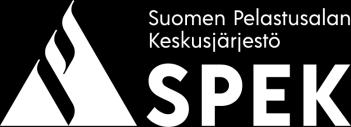 Suomen Pelastusalan Keskusjärjestö
SPEK